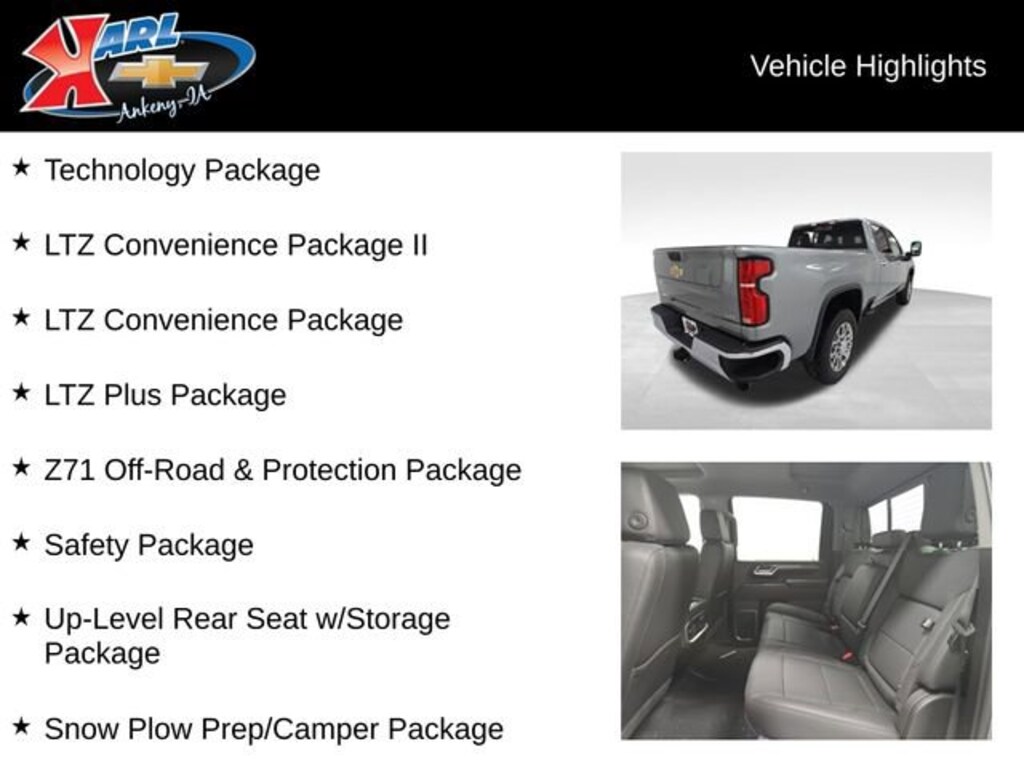 KARL
Ankeny-IA

Vehicle Highlights

★ Technology Package

★ LTZ Convenience Package II

★ LTZ Convenience Package

★ LTZ Plus Package

★ Z71 Off-Road & Protection Package

★ Safety Package

★ Up-Level Rear Seat w/Storage Package

★ Snow Plow Prep/Camper Package